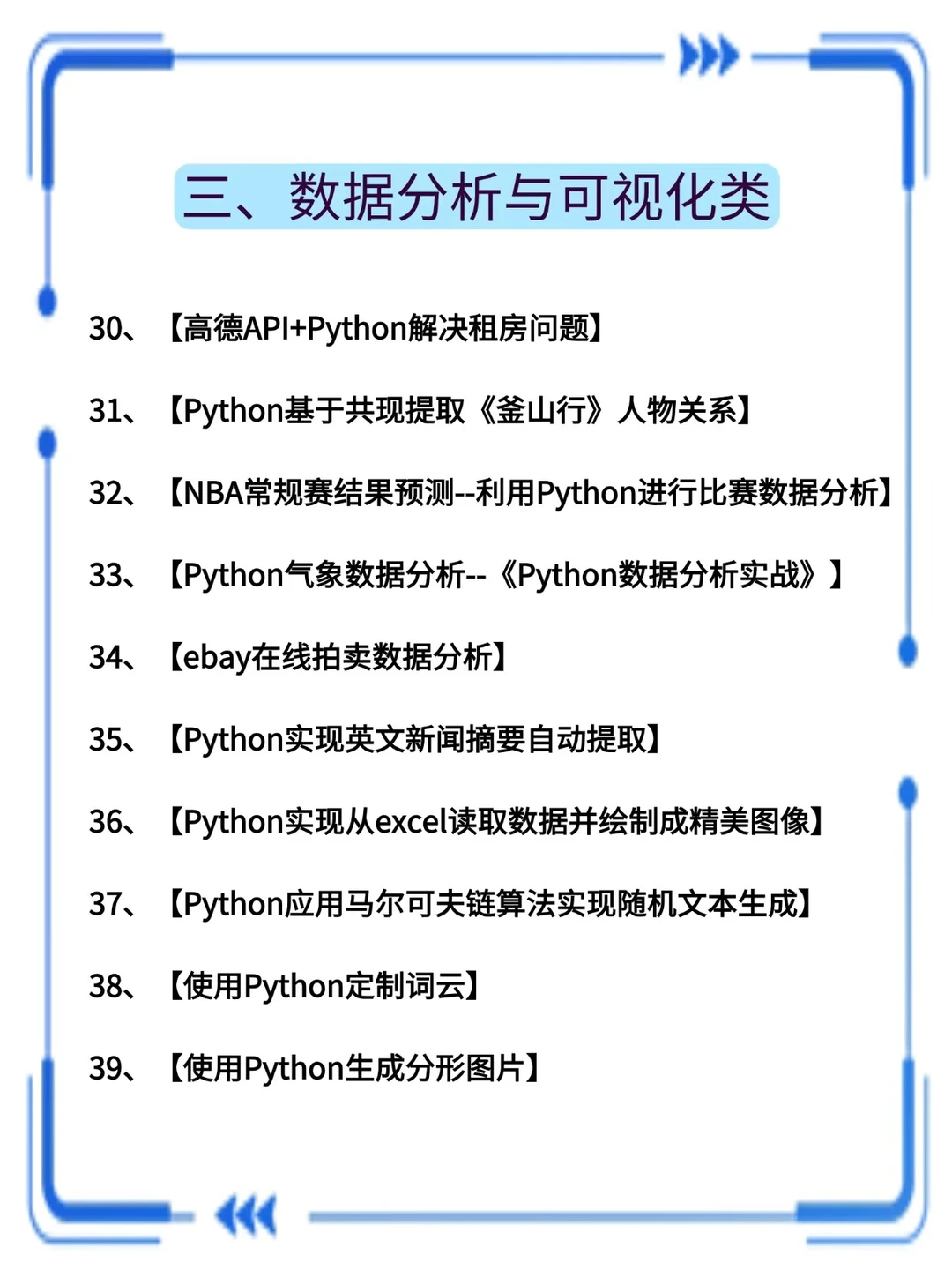 三、数据分析与可视化类

30、【高德API+Python解决租房问题】

31、【Python基于共现提取《釜山行》人物关系】

32、【NBA常规赛结果预测--利用Python进行比赛数据分析】

33、【Python气象数据分析--《Python数据分析实战》】

34、【ebay在线拍卖数据分析】

35、【Python实现英文新闻摘要自动提取】

36、【Python实现从excel读取数据并绘制成精美图像】

37、【Python应用马尔可夫链算法实现随机文本生成】

38、【使用Python定制词云】

39、【使用Python生成分形图片】